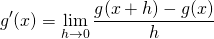 $g'(x) = \lim_{h \to 0} \frac{g(x+h) - g(x)}{h}$